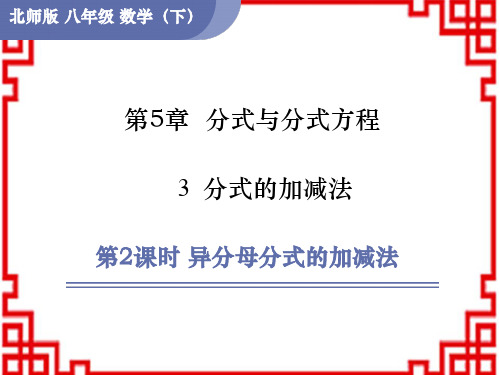 北师版 八年级 数学（下）

第5章 分式与分式方程

3 分式的加减法

第2课时 异分母分式的加减法